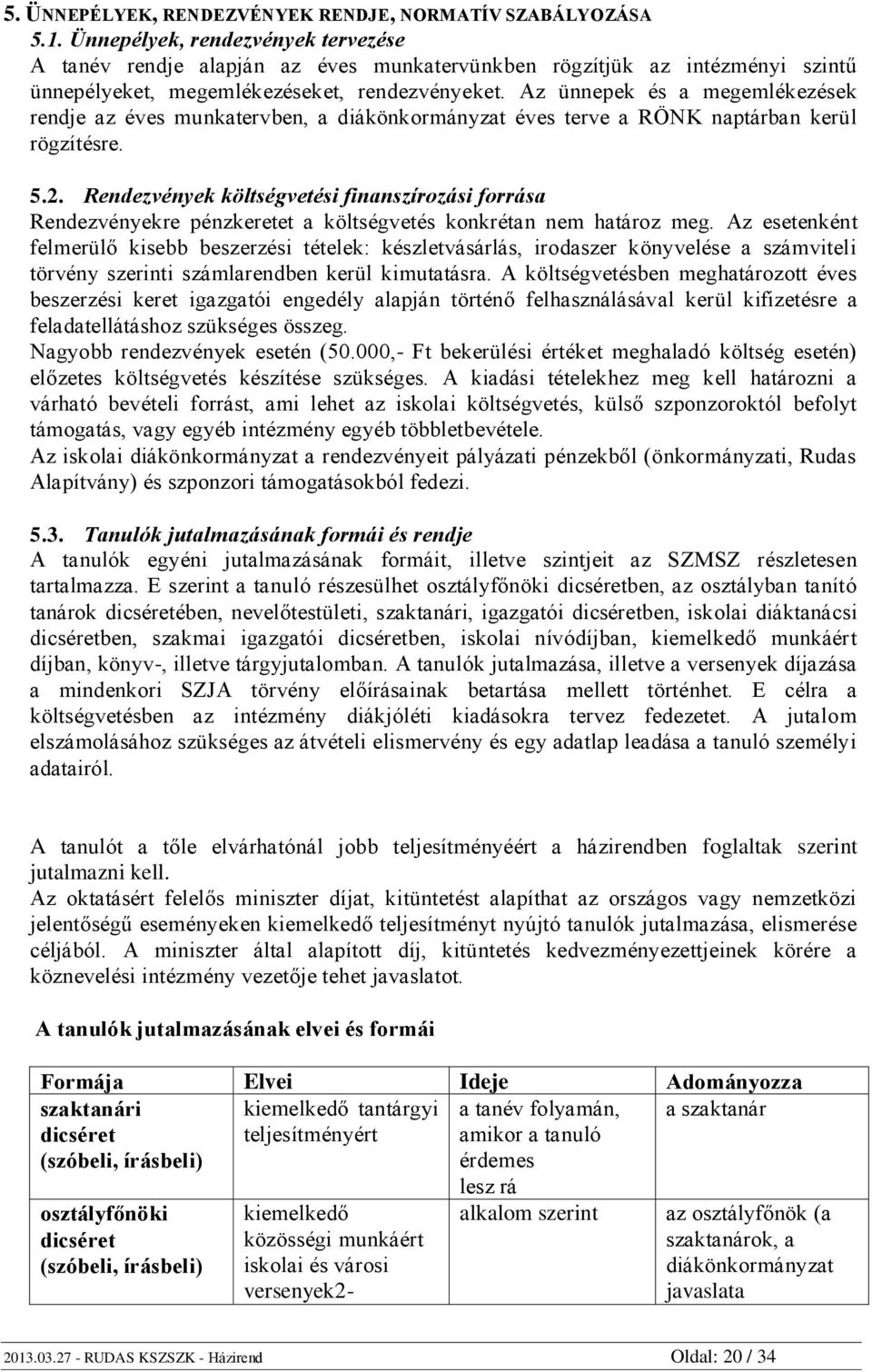 5. ÜNNEPÉLYEK, RENDEZVÉNYEK RENDJE, NORMATÍV SZABÁLYOZÁSA
5.1. Ünnepélyek, rendezvények tervezése
A tanév rendje alapján az éves munkatervünkben rögzítjük az intézményi szintű ünnepélyeket, megemlékezéseket, rendezvényeket. Az ünnepek és a megemlékezések rendje az éves munkatervben, a diákönkormányzat éves terve a RÖNK naptárban kerül rögzítésre.

5.2. Rendezvények költségvetési finanszírozási forrása
Rendezvényekre pénzkeretet a költségvetés konkrétan nem határoz meg. Az esetenként felmerülő kisebb beszerzési tételek: készletvásárlás, irodaszer könyvelése a számviteli törvény szerinti számlarendben kerül kimutatásra. A költségvetésben meghatározott éves beszerzési keret igazgatói engedély alapján történő felhasználásával kerül kifizetésre a feladatellátáshoz szükséges összeg.
Nagyobb rendezvények esetén (50.000,- Ft bekerülési értéket meghaladó költség esetén) előzetes költségvetés készítése szükséges. A kiadási tételekhez meg kell határozni a várható bevételi forrást, ami lehet az iskolai költségvetés, külső szponzoroktól befolyt támogatás, vagy egyéb intézmény egyéb többletbevétele.
Az iskolai diákönkormányzat a rendezvényeit pályázati pénzekből (önkormányzati, Rudas Alapítvány) és szponzori támogatásokból fedezi.

5.3. Tanulók jutalmazásának formái és rendje
A tanulók egyéni jutalmazásának formáit, illetve szintjeit az SZMSZ részletesen tartalmazza. E szerint a tanuló részesülhet osztályfőnöki dicséretben, az osztályban tanító tanárok dicséretében, nevelőtestületi, szaktanári, igazgatói dicséretben, iskolai diáktanácsi dicséretben, szakmai igazgatói dicséretben, iskolai nívódíjban, kiemelkedő munkáért díjban, könyv-, illetve tárgyjutalomban. A tanulók jutalmazása, illetve a versenyek díjazása a mindenkori SZJA törvény előírásainak betartása mellett történhet. E célra a költségvetésben az intézmény diákjóléti kiadásokra tervez fedezetet. A jutalom elszámolásához szükséges az átvételi elismervény és egy adatlap leadása a tanuló személyi adatairól.

A tanulót a tőle elvárhatónál jobb teljesítményéért a házirendben foglaltak szerint jutalmazni kell.
Az oktatásért felelős miniszter díjat, kitüntetést alapíthat az országos vagy nemzetközi jelentőségű eseményeken kiemelkedő teljesítményt nyújtó tanulók jutalmazása, elismerése céljából. A miniszter által alapított díj, kitüntetés kedvezményezettjeinek körére a köznevelési intézmény vezetője tehet javaslatot.

A tanulók jutalmazásának elvei és formái

| Formája | Elvei | Ideje | Adományozza |
|---|---|---|---|
| szaktanári dicséret (szóbeli, írásbeli) | kiemelkedő tantárgyi teljesítményért | a tanév folyamán, amikor a tanuló érdemes lesz rá | a szaktanár |
| osztályfőnöki dicséret (szóbeli, írásbeli) | kiemelkedő közösségi munkáért iskolai és városi versenyek2- | alkalom szerint | az osztályfőnök (a szaktanárok, a diákönkormányzat javaslata |

2013.03.27 - RUDAS KSZSZK - Házirend
Oldal: 20 / 34